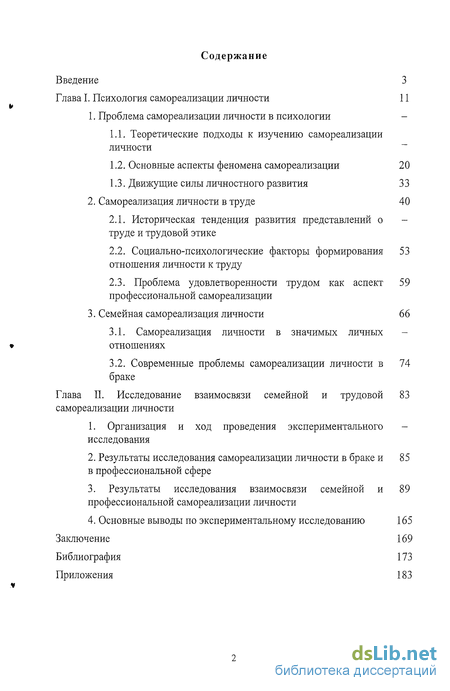 Содержание

| | |
|---|---|
| Введение | 3 |
| Глава I. Психология самореализации личности | 11 |
| 1. Проблема самореализации личности в психологии | – |
| 1.1. Теоретические подходы к изучению самореализации личности | – |
| 1.2. Основные аспекты феномена самореализации | 20 |
| 1.3. Движущие силы личностного развития | 33 |
| 2. Самореализация личности в труде | 40 |
| 2.1. Историческая тенденция развития представлений о труде и трудовой этике | – |
| 2.2. Социально-психологические факторы формирования отношения личности к труду | 53 |
| 2.3. Проблема удовлетворенности трудом как аспект профессиональной самореализации | 59 |
| 3. Семейная самореализация личности | 66 |
| 3.1. Самореализация личности в значимых личных отношениях | – |
| 3.2. Современные проблемы самореализации личности в браке | 74 |
| Глава II. Исследование взаимосвязи семейной и трудовой самореализации личности | 83 |
| 1. Организация и ход проведения экспериментального исследования | – |
| 2. Результаты исследования самореализации личности в браке и в профессиональной сфере | 85 |
| 3. Результаты исследования взаимосвязи семейной и профессиональной самореализации личности | 89 |
| 4. Основные выводы по экспериментальному исследованию | 165 |
| Заключение | 169 |
| Библиография | 173 |
| Приложения | 183 |

2

dsLib.net
библиотека диссертаций